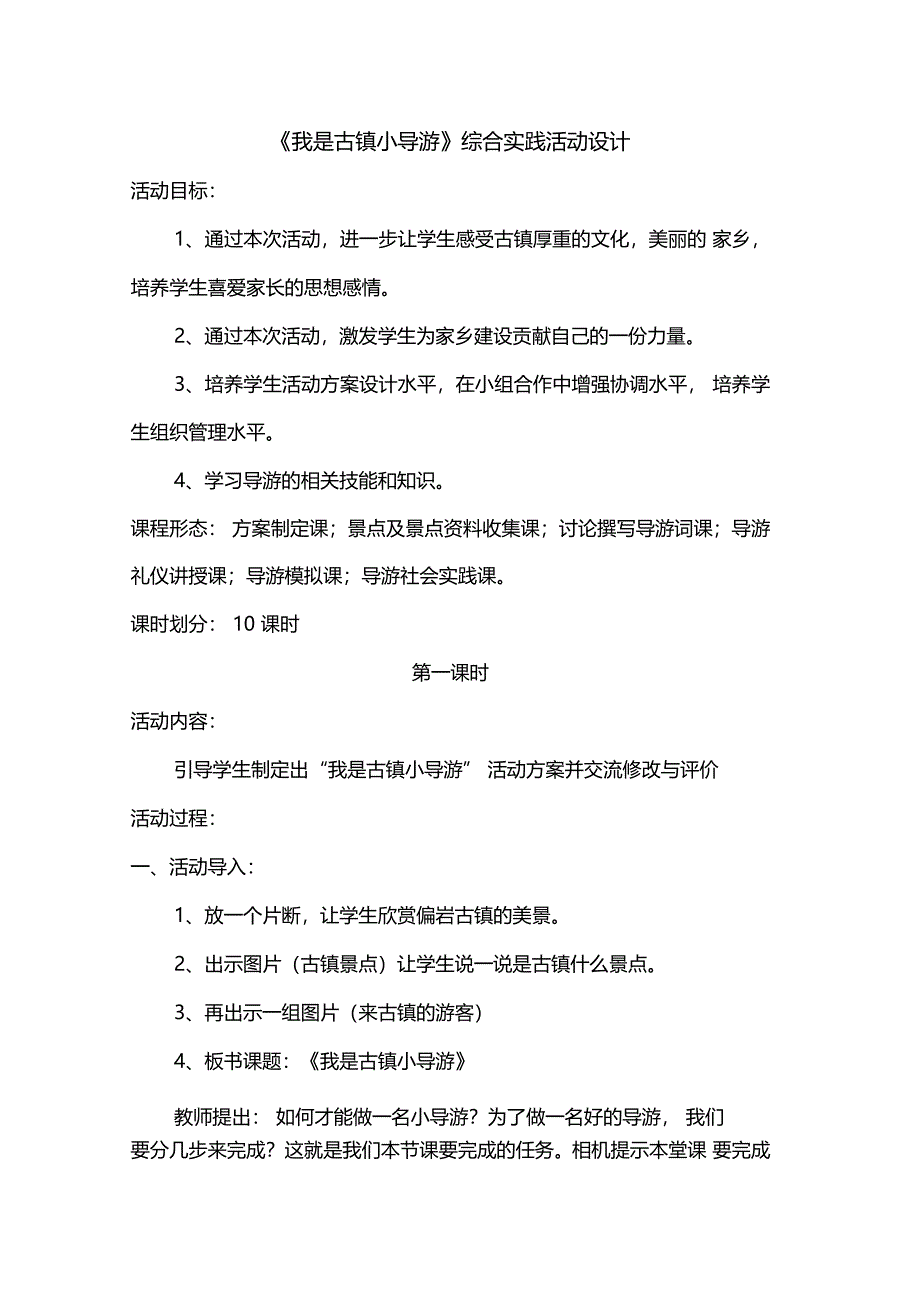 《我是古镇小导游》综合实践活动设计

活动目标：

1、通过本次活动，进一步让学生感受古镇厚重的文化，美丽的 家乡，培养学生喜爱家长的思想感情。

2、通过本次活动，激发学生为家乡建设贡献自己的一份力量。

3、培养学生活动方案设计水平，在小组合作中增强协调水平， 培养学生组织管理水平。

4、学习导游的相关技能和知识。

课程形态： 方案制定课；景点及景点资料收集课；讨论撰写导游词课；导游礼仪讲授课；导游模拟课；导游社会实践课。

课时划分： 10 课时

第一课时

活动内容：

引导学生制定出“我是古镇小导游” 活动方案并交流修改与评价

活动过程：

一、活动导入：

1、放一个片断，让学生欣赏偏岩古镇的美景。

2、出示图片（古镇景点）让学生说一说是古镇什么景点。

3、再出示一组图片（来古镇的游客）

4、板书课题：《我是古镇小导游》

教师提出： 如何才能做一名小导游？为了做一名好的导游， 我们要分几步来完成？这就是我们本节课要完成的任务。相机提示本堂课 要完成